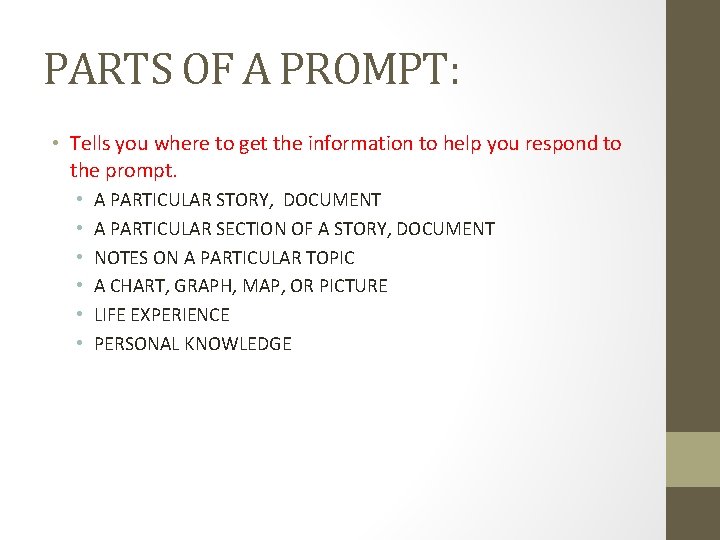 PARTS OF A PROMPT:

• Tells you where to get the information to help you respond to the prompt.
• A PARTICULAR STORY, DOCUMENT
• A PARTICULAR SECTION OF A STORY, DOCUMENT
• NOTES ON A PARTICULAR TOPIC
• A CHART, GRAPH, MAP, OR PICTURE
• LIFE EXPERIENCE
• PERSONAL KNOWLEDGE